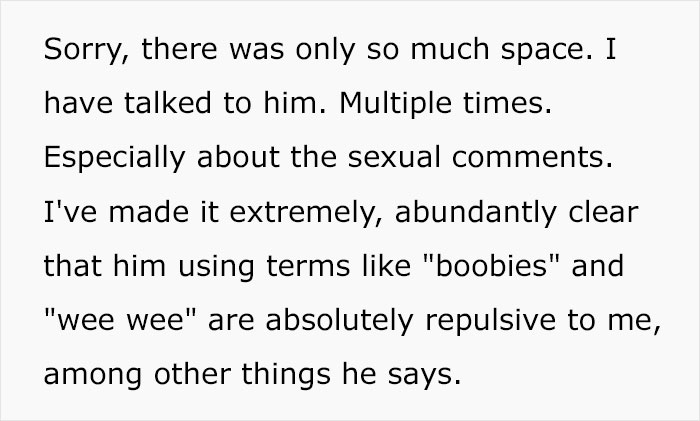 Sorry, there was only so much space. I have talked to him. Multiple times. Especially about the sexual comments. I've made it extremely, abundantly clear that him using terms like "boobies" and "wee wee" are absolutely repulsive to me, among other things he says.